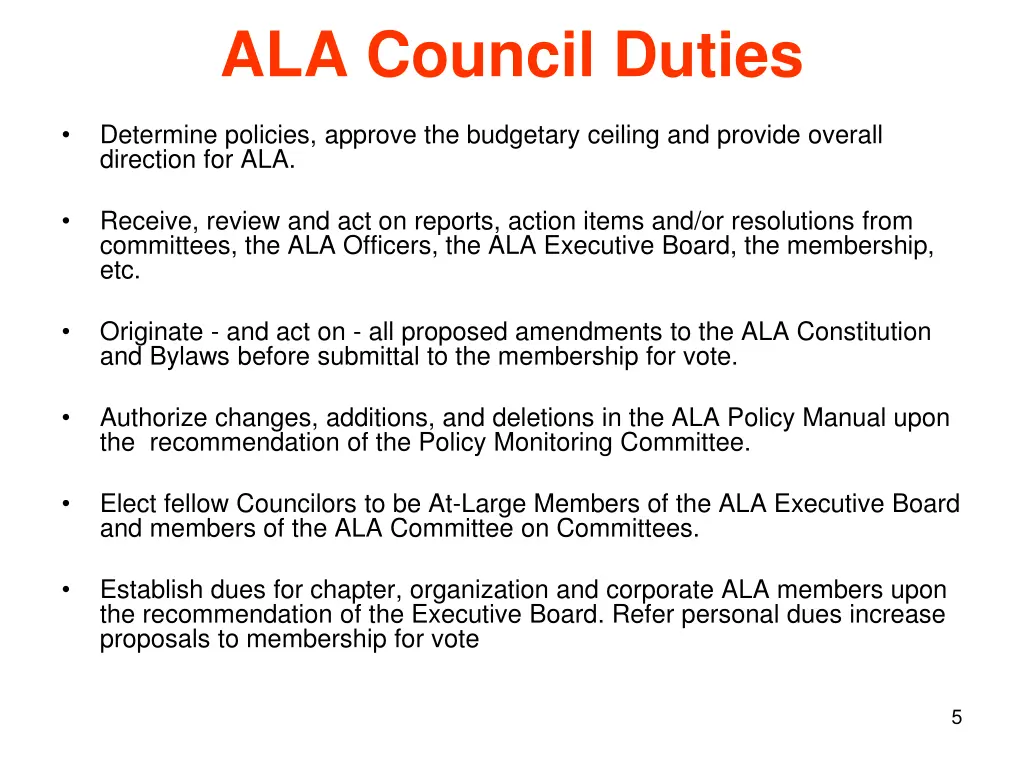 ALA Council Duties

• Determine policies, approve the budgetary ceiling and provide overall direction for ALA.

• Receive, review and act on reports, action items and/or resolutions from committees, the ALA Officers, the ALA Executive Board, the membership, etc.

• Originate - and act on - all proposed amendments to the ALA Constitution and Bylaws before submittal to the membership for vote.

• Authorize changes, additions, and deletions in the ALA Policy Manual upon the recommendation of the Policy Monitoring Committee.

• Elect fellow Councilors to be At-Large Members of the ALA Executive Board and members of the ALA Committee on Committees.

• Establish dues for chapter, organization and corporate ALA members upon the recommendation of the Executive Board. Refer personal dues increase proposals to membership for vote

5